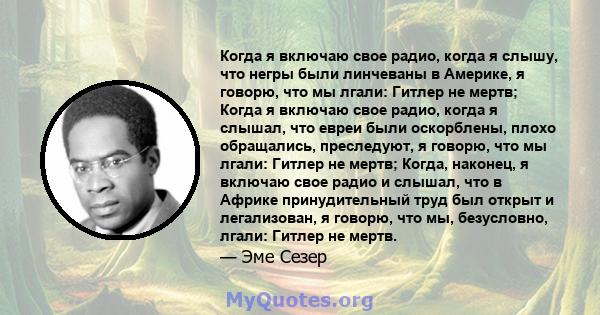 Когда я включаю свое радио, когда я слышу, что негры были линчеваны в Америке, я говорю, что мы лгали: Гитлер не мертв; Когда я включаю свое радио, когда я слышал, что евреи были оскорблены, плохо обращались, преследуют, я говорю, что мы лгали: Гитлер не мертв; Когда, наконец, я включаю свое радио и слышал, что в Африке принудительный труд был открыт и легализован, я говорю, что мы, безусловно, лгали: Гитлер не мертв.

— Эме Сезер

MyQuotes.org